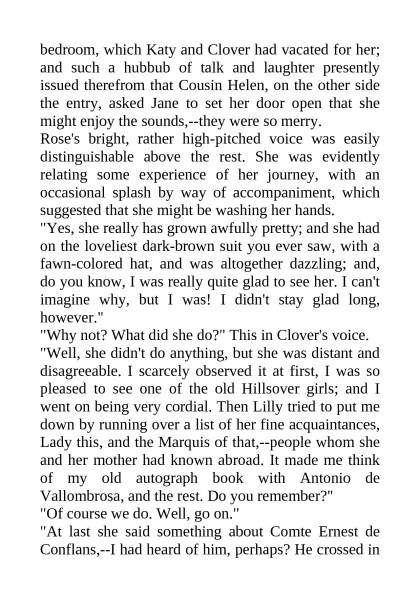 bedroom, which Katy and Clover had vacated for her; and such a hubbub of talk and laughter presently issued therefrom that Cousin Helen, on the other side the entry, asked Jane to set her door open that she might enjoy the sounds,--they were so merry.

Rose's bright, rather high-pitched voice was easily distinguishable above the rest. She was evidently relating some experience of her journey, with an occasional splash by way of accompaniment, which suggested that she might be washing her hands.

"Yes, she really has grown awfully pretty; and she had on the loveliest dark-brown suit you ever saw, with a fawn-colored hat, and was altogether dazzling; and, do you know, I was really quite glad to see her. I can't imagine why, but I was! I didn't stay glad long, however."

"Why not? What did she do?" This in Clover's voice.

"Well, she didn't do anything, but she was distant and disagreeable. I scarcely observed it at first, I was so pleased to see one of the old Hillsover girls; and I went on being very cordial. Then Lilly tried to put me down by running over a list of her fine acquaintances, Lady this, and the Marquis of that,--people whom she and her mother had known abroad. It made me think of my old autograph book with Antonio de Vallombrosa, and the rest. Do you remember?"

"Of course we do. Well, go on."

"At last she said something about Comte Ernest de Conflans,--I had heard of him, perhaps? He crossed in